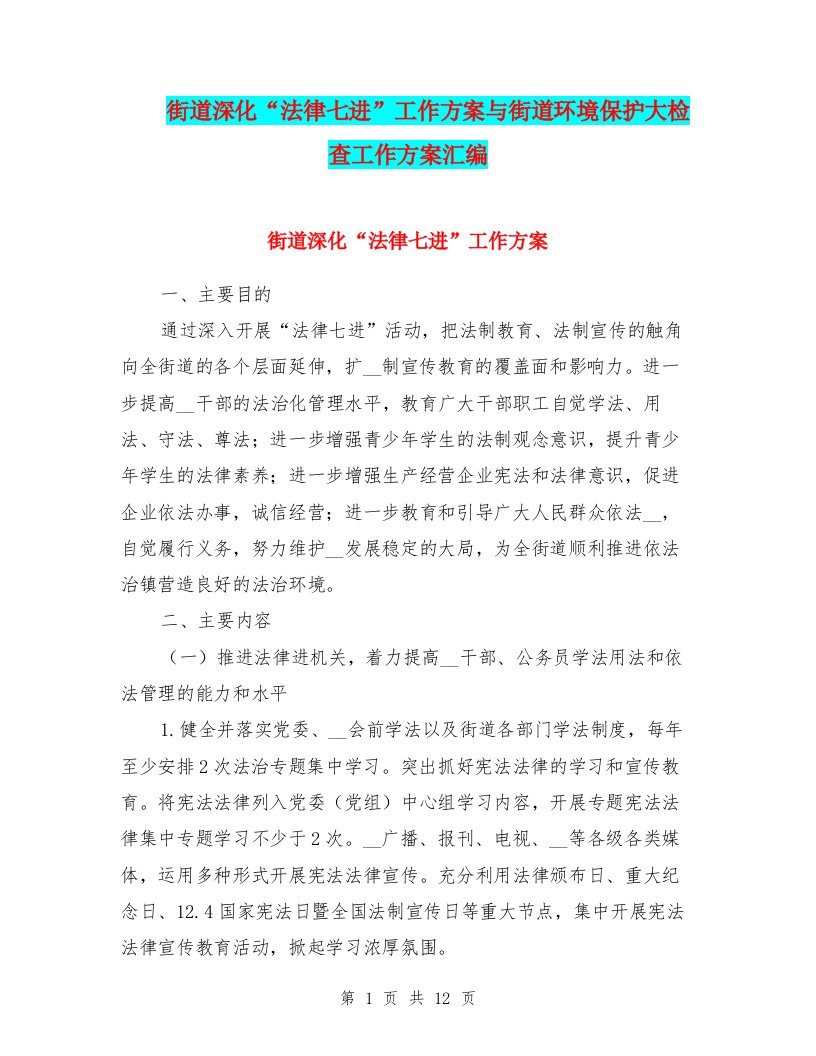 街道深化“法律七进”工作方案与街道环境保护大检查工作方案汇编

街道深化“法律七进”工作方案

一、主要目的

通过深入开展“法律七进”活动，把法制教育、法制宣传的触角向全街道的各个层面延伸，扩__制宣传教育的覆盖面和影响力。进一步提高__干部的法治化管理水平，教育广大干部职工自觉学法、用法、守法、尊法；进一步增强青少年学生的法制观念意识，提升青少年学生的法律素养；进一步增强生产经营企业宪法和法律意识，促进企业依法办事，诚信经营；进一步教育和引导广大人民群众依法__，自觉履行义务，努力维护__发展稳定的大局，为全街道顺利推进依法治镇营造良好的法治环境。

二、主要内容

（一）推进法律进机关，着力提高__干部、公务员学法用法和依法管理的能力和水平

1.健全并落实党委、__会前学法以及街道各部门学法制度，每年至少安排2次法治专题集中学习。突出抓好宪法法律的学习和宣传教育。将宪法法律列入党委（党组）中心组学习内容，开展专题宪法法律集中专题学习不少于2次。__广播、报刊、电视、__等各级各类媒体，运用多种形式开展宪法法律宣传。充分利用法律颁布日、重大纪念日、12.4国家宪法日暨全国法制宣传日等重大节点，集中开展宪法法律宣传教育活动，掀起学习浓厚氛围。

第 1 页 共 12 页